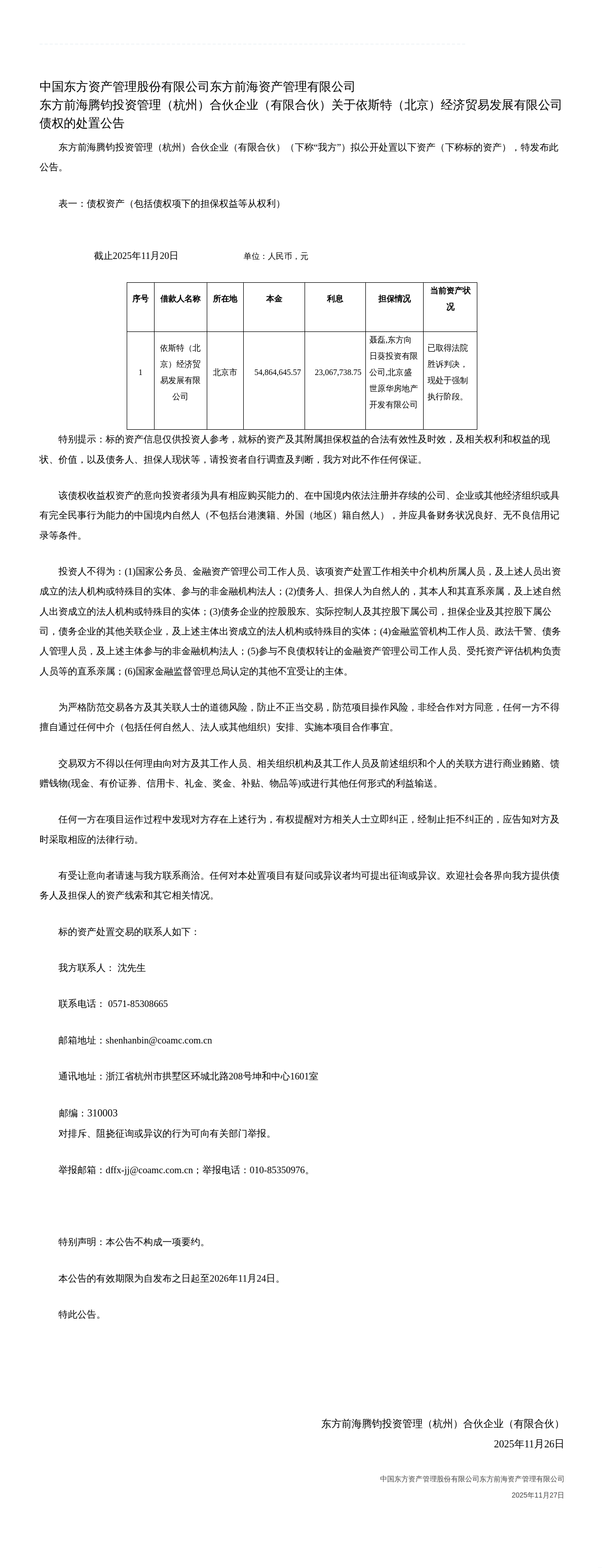 中国东方资产管理股份有限公司东方前海资产管理有限公司
东方前海腾钧投资管理（杭州）合伙企业（有限合伙）关于依斯特（北京）经济贸易发展有限公司债权的处置公告

东方前海腾钧投资管理（杭州）合伙企业（有限合伙）（下称“我方”）拟公开处置以下资产（下称标的资产），特发布此公告。

表一：债权资产（包括债权项下的担保权益等从权利）

截止2025年11月20日　　单位：人民币，元

| 序号 | 借款人名称 | 所在地 | 本金 | 利息 | 担保情况 | 当前资产状况 |
|---|---|---|---|---|---|---|
| 1 | 依斯特（北京）经济贸易发展有限公司 | 北京市 | 54,864,645.57 | 23,067,738.75 | 聂磊,东方向日葵投资有限公司,北京盛世原华房地产开发有限公司 | 已取得法院胜诉判决，现处于强制执行阶段。 |

特别提示：标的资产信息仅供投资人参考，就标的资产及其附属担保权益的合法有效性及时效，及相关权利和权益的现状、价值，以及债务人、担保人现状等，请投资者自行调查及判断，我方对此不作任何保证。

该债权收益权资产的意向投资者须为具有相应购买能力的、在中国境内依法注册并存续的公司、企业或其他经济组织或具有完全民事行为能力的中国境内自然人（不包括台港澳籍、外国（地区）籍自然人），并应具备财务状况良好、无不良信用记录等条件。

投资人不得为：(1)国家公务员、金融资产管理公司工作人员、该项资产处置工作相关中介机构所属人员，及上述人员出资成立的法人机构或特殊目的实体、参与的非金融机构法人；(2)债务人、担保人为自然人的，其本人和其直系亲属，及上述自然人出资成立的法人机构或特殊目的实体；(3)债务企业的控股股东、实际控制人及其控股下属公司，担保企业及其控股下属公司，债务企业的其他关联企业，及上述主体出资成立的法人机构或特殊目的实体；(4)金融监管机构工作人员、政法干警、债务人管理人员，及上述主体参与的非金融机构法人；(5)参与不良债权转让的金融资产管理公司工作人员、受托资产评估机构负责人员等的直系亲属；(6)国家金融监督管理总局认定的其他不宜受让的主体。

为严格防范交易各方及其关联人士的道德风险，防止不正当交易，防范项目操作风险，非经合作对方同意，任何一方不得擅自通过任何中介（包括任何自然人、法人或其他组织）安排、实施本项目合作事宜。

交易双方不得以任何理由向对方及其工作人员、相关组织机构及其工作人员及前述组织和个人的关联方进行商业贿赂、馈赠钱物(现金、有价证券、信用卡、礼金、奖金、补贴、物品等)或进行其他任何形式的利益输送。

任何一方在项目运作过程中发现对方存在上述行为，有权提醒对方相关人士立即纠正，经制止拒不纠正的，应告知对方及时采取相应的法律行动。

有受让意向者请速与我方联系商洽。任何对本处置项目有疑问或异议者均可提出征询或异议。欢迎社会各界向我方提供债务人及担保人的资产线索和其它相关情况。

标的资产处置交易的联系人如下：

我方联系人： 沈先生

联系电话： 0571-85308665

邮箱地址：shenhanbin@coamc.com.cn

通讯地址：浙江省杭州市拱墅区环城北路208号坤和中心1601室

邮编：310003
对排斥、阻挠征询或异议的行为可向有关部门举报。

举报邮箱：dffx-jj@coamc.com.cn；举报电话：010-85350976。

特别声明：本公告不构成一项要约。

本公告的有效期限为自发布之日起至2026年11月24日。

特此公告。

东方前海腾钧投资管理（杭州）合伙企业（有限合伙）
2025年11月26日

中国东方资产管理股份有限公司东方前海资产管理有限公司
2025年11月27日